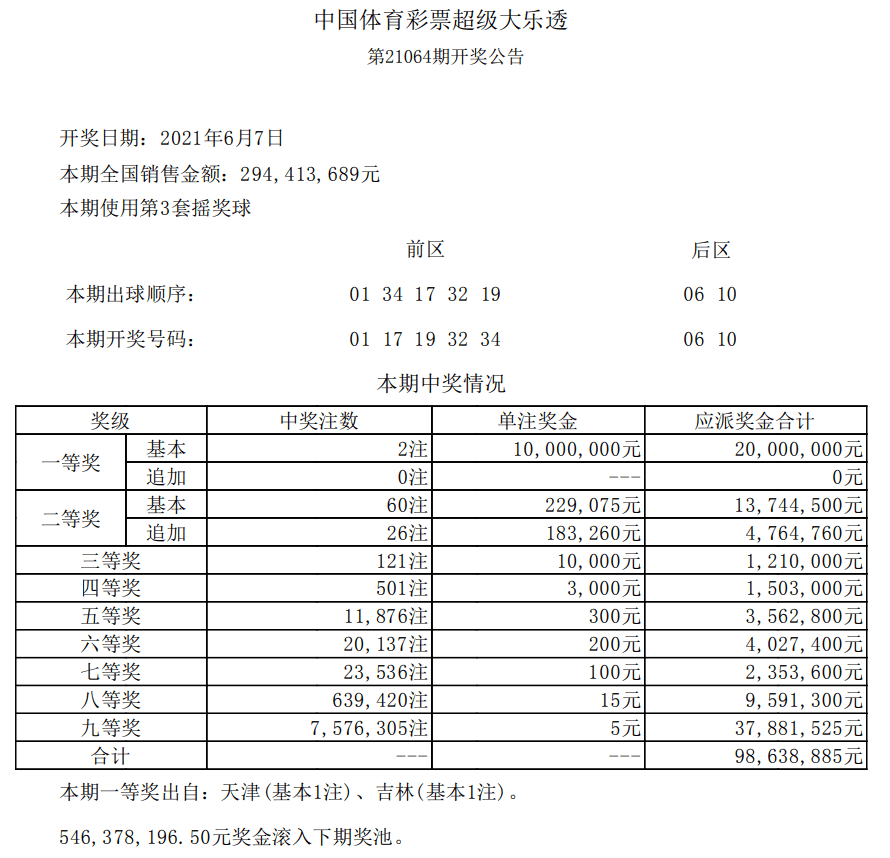 中国体育彩票超级大乐透
第21064期开奖公告

开奖日期：2021年6月7日
本期全国销售金额：294,413,689元
本期使用第3套摇奖球

前区 后区
本期出球顺序： 01 34 17 32 19 06 10
本期开奖号码： 01 17 19 32 34 06 10

本期中奖情况

| 奖级 | | 中奖注数 | 单注奖金 | 应派奖金合计 |
|---|---|---|---|---|
| 一等奖 | 基本 | 2注 | 10,000,000元 | 20,000,000元 |
| | 追加 | 0注 | --- | 0元 |
| 二等奖 | 基本 | 60注 | 229,075元 | 13,744,500元 |
| | 追加 | 26注 | 183,260元 | 4,764,760元 |
| 三等奖 | | 121注 | 10,000元 | 1,210,000元 |
| 四等奖 | | 501注 | 3,000元 | 1,503,000元 |
| 五等奖 | | 11,876注 | 300元 | 3,562,800元 |
| 六等奖 | | 20,137注 | 200元 | 4,027,400元 |
| 七等奖 | | 23,536注 | 100元 | 2,353,600元 |
| 八等奖 | | 639,420注 | 15元 | 9,591,300元 |
| 九等奖 | | 7,576,305注 | 5元 | 37,881,525元 |
| 合计 | | --- | --- | 98,638,885元 |

本期一等奖出自：天津(基本1注)、吉林(基本1注)。

546,378,196.50元奖金滚入下期奖池。